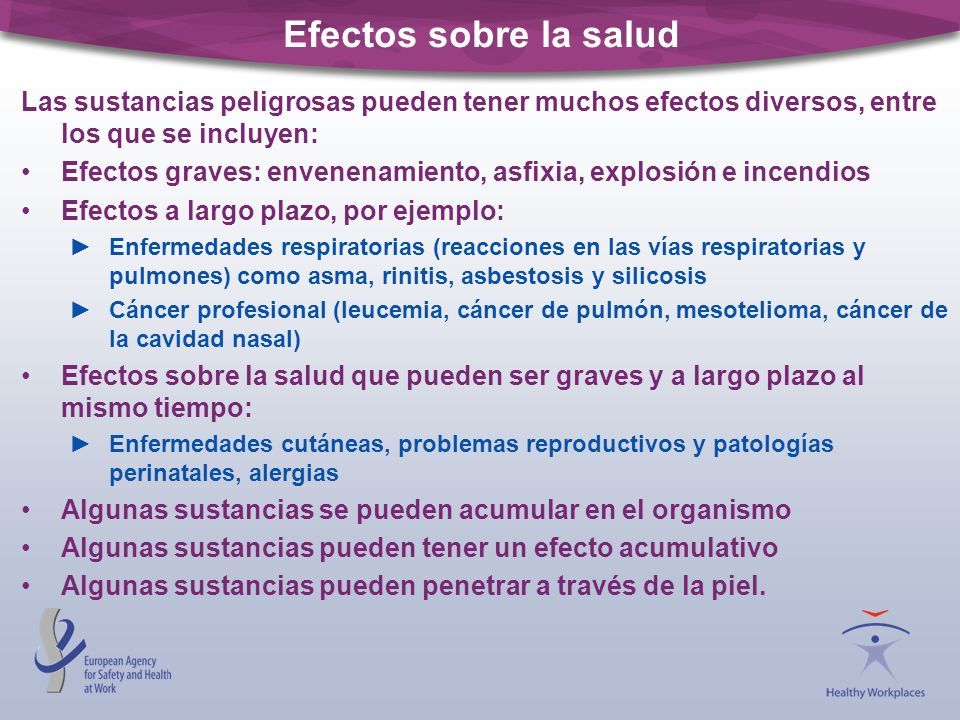 Efectos sobre la salud

Las sustancias peligrosas pueden tener muchos efectos diversos, entre los que se incluyen:

• Efectos graves: envenenamiento, asfixia, explosión e incendios
• Efectos a largo plazo, por ejemplo:
► Enfermedades respiratorias (reacciones en las vías respiratorias y pulmones) como asma, rinitis, asbestosis y silicosis
► Cáncer profesional (leucemia, cáncer de pulmón, mesotelioma, cáncer de la cavidad nasal)
• Efectos sobre la salud que pueden ser graves y a largo plazo al mismo tiempo:
► Enfermedades cutáneas, problemas reproductivos y patologías perinatales, alergias
• Algunas sustancias se pueden acumular en el organismo
• Algunas sustancias pueden tener un efecto acumulativo
• Algunas sustancias pueden penetrar a través de la piel.

European Agency for Safety and Health at Work

Healthy Workplaces